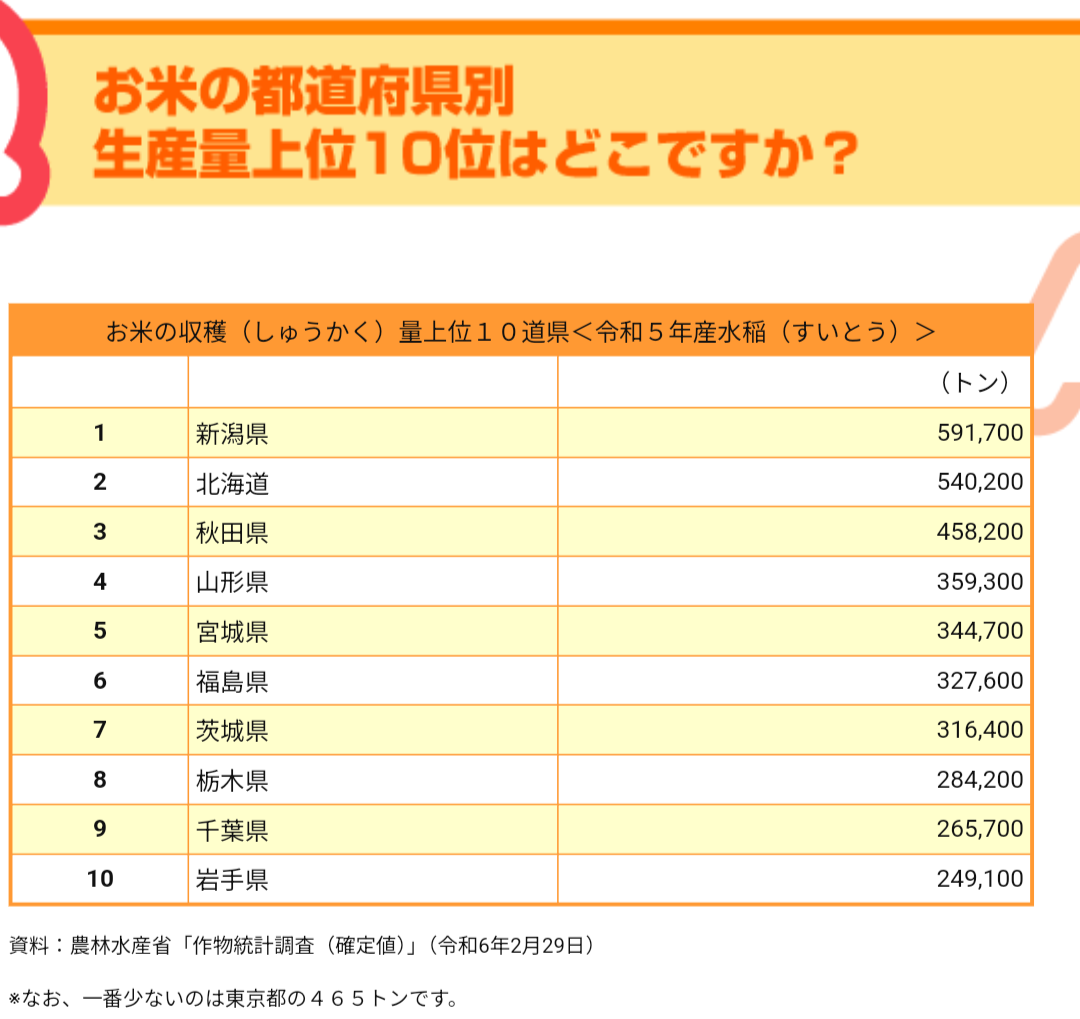 お米の都道府県別
生産量上位10位はどこですか？

お米の収穫（しゅうかく）量上位１０道県＜令和５年産水稲（すいとう）＞

| | | （トン） |
|---|---|---|
| 1 | 新潟県 | 591,700 |
| 2 | 北海道 | 540,200 |
| 3 | 秋田県 | 458,200 |
| 4 | 山形県 | 359,300 |
| 5 | 宮城県 | 344,700 |
| 6 | 福島県 | 327,600 |
| 7 | 茨城県 | 316,400 |
| 8 | 栃木県 | 284,200 |
| 9 | 千葉県 | 265,700 |
| 10 | 岩手県 | 249,100 |

資料：農林水産省「作物統計調査（確定値）」（令和6年2月29日）

※なお、一番少ないのは東京都の４６５トンです。